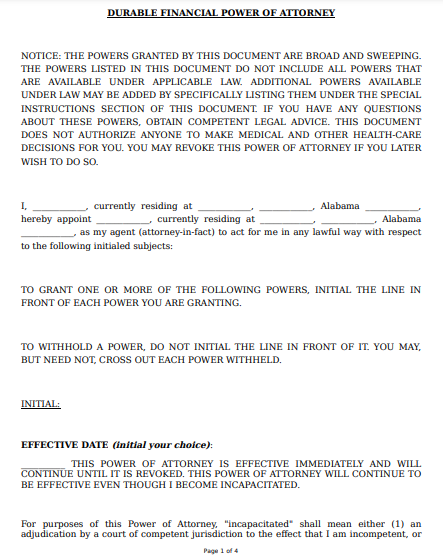 DURABLE FINANCIAL POWER OF ATTORNEY

NOTICE: THE POWERS GRANTED BY THIS DOCUMENT ARE BROAD AND SWEEPING. THE POWERS LISTED IN THIS DOCUMENT DO NOT INCLUDE ALL POWERS THAT ARE AVAILABLE UNDER APPLICABLE LAW. ADDITIONAL POWERS AVAILABLE UNDER LAW MAY BE ADDED BY SPECIFICALLY LISTING THEM UNDER THE SPECIAL INSTRUCTIONS SECTION OF THIS DOCUMENT. IF YOU HAVE ANY QUESTIONS ABOUT THESE POWERS, OBTAIN COMPETENT LEGAL ADVICE. THIS DOCUMENT DOES NOT AUTHORIZE ANYONE TO MAKE MEDICAL AND OTHER HEALTH-CARE DECISIONS FOR YOU. YOU MAY REVOKE THIS POWER OF ATTORNEY IF YOU LATER WISH TO DO SO.

I, ___________, currently residing at ___________, ___________, Alabama ___________, hereby appoint ___________, currently residing at ___________, ___________, Alabama ___________, as my agent (attorney-in-fact) to act for me in any lawful way with respect to the following initialed subjects:

TO GRANT ONE OR MORE OF THE FOLLOWING POWERS, INITIAL THE LINE IN FRONT OF EACH POWER YOU ARE GRANTING.

TO WITHHOLD A POWER, DO NOT INITIAL THE LINE IN FRONT OF IT. YOU MAY, BUT NEED NOT, CROSS OUT EACH POWER WITHHELD.

INITIAL:

EFFECTIVE DATE (initial your choice):

_________ THIS POWER OF ATTORNEY IS EFFECTIVE IMMEDIATELY AND WILL CONTINUE UNTIL IT IS REVOKED. THIS POWER OF ATTORNEY WILL CONTINUE TO BE EFFECTIVE EVEN THOUGH I BECOME INCAPACITATED.

For purposes of this Power of Attorney, "incapacitated" shall mean either (1) an adjudication by a court of competent jurisdiction to the effect that I am incompetent, or

Page 1 of 4